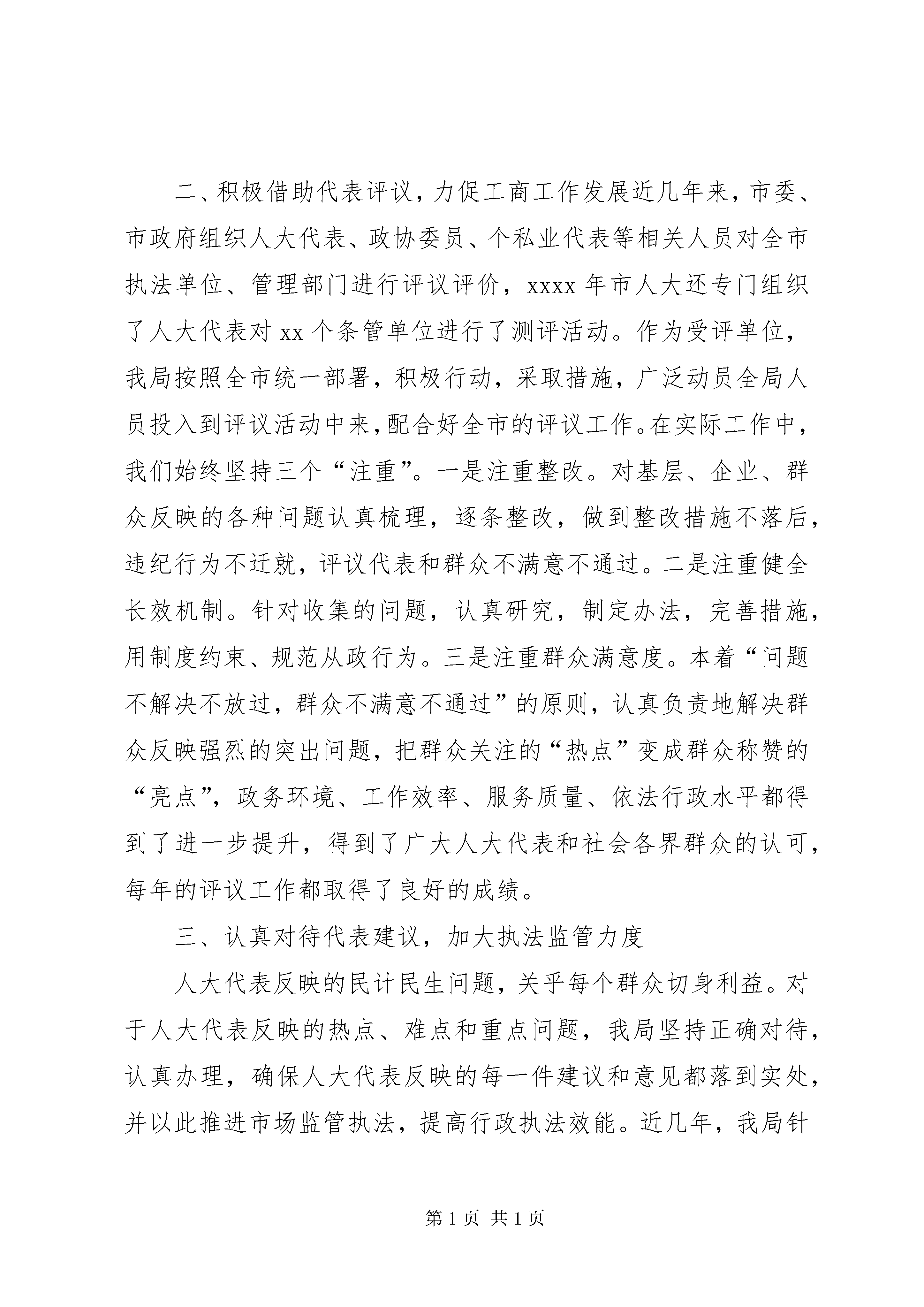 二、积极借助代表评议，力促工商工作发展近几年来，市委、市政府组织人大代表、政协委员、个私业代表等相关人员对全市执法单位、管理部门进行评议评价，xxxx年市人大还专门组织了人大代表对xx个条管单位进行了测评活动。作为受评单位，我局按照全市统一部署，积极行动，采取措施，广泛动员全局人员投入到评议活动中来，配合好全市的评议工作。在实际工作中，我们始终坚持三个“注重”。一是注重整改。对基层、企业、群众反映的各种问题认真梳理，逐条整改，做到整改措施不落后，违纪行为不迁就，评议代表和群众不满意不通过。二是注重健全长效机制。针对收集的问题，认真研究，制定办法，完善措施，用制度约束、规范从政行为。三是注重群众满意度。本着“问题不解决不放过，群众不满意不通过”的原则，认真负责地解决群众反映强烈的突出问题，把群众关注的“热点”变成群众称赞的“亮点”，政务环境、工作效率、服务质量、依法行政水平都得到了进一步提升，得到了广大人大代表和社会各界群众的认可，每年的评议工作都取得了良好的成绩。

三、认真对待代表建议，加大执法监管力度

人大代表反映的民计民生问题，关乎每个群众切身利益。对于人大代表反映的热点、难点和重点问题，我局坚持正确对待，认真办理，确保人大代表反映的每一件建议和意见都落到实处，并以此推进市场监管执法，提高行政执法效能。近几年，我局针

第1页 共1页